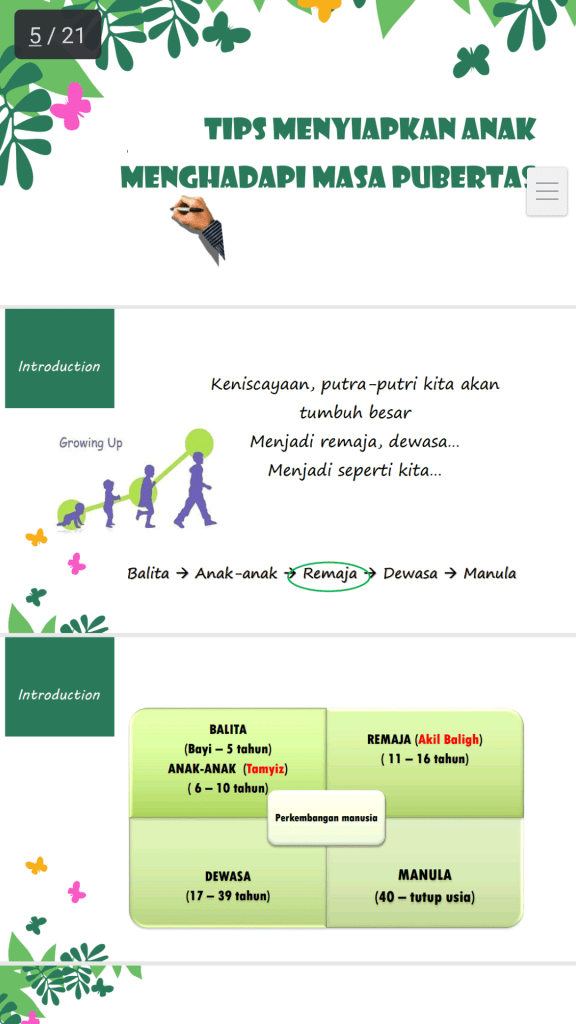 5 / 21

TIPS MENYIAPKAN ANAK MENGHADAPI MASA PUBERTAS

Introduction

Growing Up

Keniscayaan, putra-putri kita akan tumbuh besar
Menjadi remaja, dewasa…
Menjadi seperti kita…

Balita → Anak-anak → Remaja → Dewasa → Manula

Introduction

BALITA
(Bayi – 5 tahun)
ANAK-ANAK (Tamyiz)
( 6 – 10 tahun)

REMAJA (Akil Baligh)
( 11 – 16 tahun)

Perkembangan manusia

DEWASA
(17 – 39 tahun)

MANULA
(40 – tutup usia)